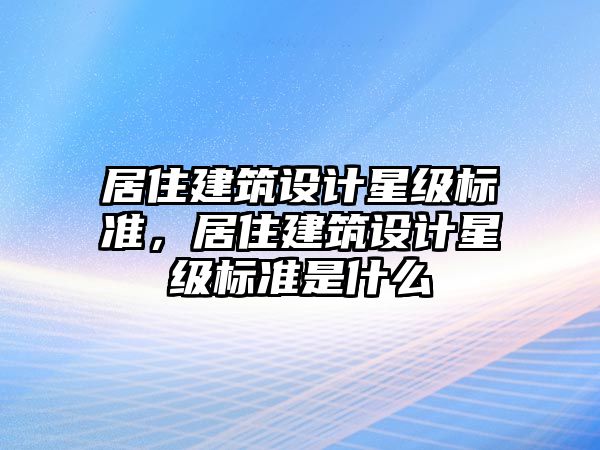 居住建筑设计星级标准，居住建筑设计星级标准是什么